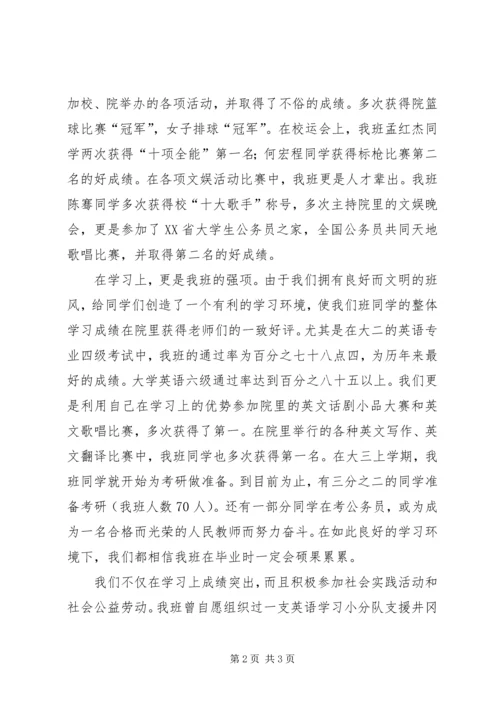 加校、院举办的各项活动，并取得了不俗的成绩。多次获得院篮球比赛“冠军”，女子排球“冠军”。在校运会上，我班孟红杰同学两次获得“十项全能”第一名；何宏程同学获得标枪比赛第二名的好成绩。在各项文娱活动比赛中，我班更是人才辈出。我班陈骞同学多次获得校“十大歌手”称号，多次主持院里的文娱晚会，更是参加了XX省大学生公务员之家，全国公务员共同天地歌唱比赛，并取得第二名的好成绩。

在学习上，更是我班的强项。由于我们拥有良好而文明的班风，给同学们创造了一个有利的学习环境，使我们班同学的整体学习成绩在院里获得老师们的一致好评。尤其是在大二的英语专业四级考试中，我班的通过率为百分之七十八点四，为历年来最好的成绩。大学英语六级通过率达到百分之八十五以上。我们更是利用自己在学习上的优势参加院里的英文话剧小品大赛和英文歌唱比赛，多次获得了第一。在院里举行的各种英文写作、英文翻译比赛中，我班同学也多次获得第一名。在大三上学期，我班同学就开始为考研做准备。到目前为止，有三分之二的同学准备考研（我班人数70人）。还有一部分同学在考公务员，或为成为一名合格而光荣的人民教师而努力奋斗。在如此良好的学习环境下，我们都相信我班在毕业时一定会硕果累累。

我们不仅在学习上成绩突出，而且积极参加社会实践活动和社会公益劳动。我班曾自愿组织过一支英语学习小分队支援井冈

第2页 共3页